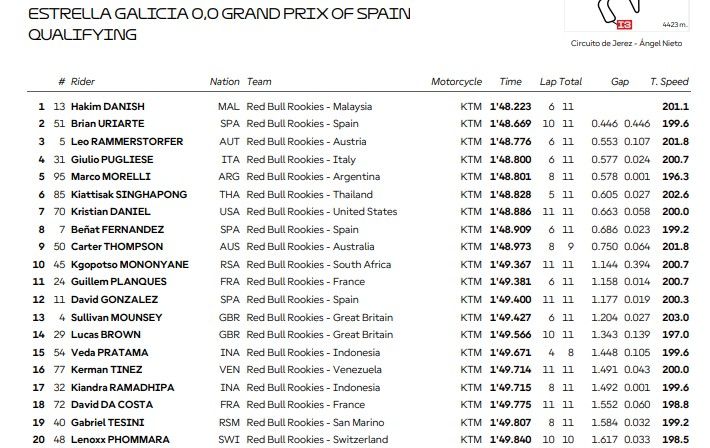 ESTRELLA GALICIA 0,0 GRAND PRIX OF SPAIN
QUALIFYING

13

4423 m.

Circuito de Jerez - Ángel Nieto

|  | # | Rider | Nation | Team | Motorcycle | Time | Lap | Total | Gap |  | T. Speed |
|---|---|---|---|---|---|---|---|---|---|---|---|
| 1 | 13 | Hakim DANISH | MAL | Red Bull Rookies - Malaysia | KTM | 1'48.223 | 6 | 11 |  |  | 201.1 |
| 2 | 51 | Brian URIARTE | SPA | Red Bull Rookies - Spain | KTM | 1'48.669 | 10 | 11 | 0.446 | 0.446 | 199.6 |
| 3 | 5 | Leo RAMMERSTORFER | AUT | Red Bull Rookies - Austria | KTM | 1'48.776 | 6 | 11 | 0.553 | 0.107 | 201.8 |
| 4 | 31 | Giulio PUGLIESE | ITA | Red Bull Rookies - Italy | KTM | 1'48.800 | 6 | 11 | 0.577 | 0.024 | 200.7 |
| 5 | 95 | Marco MORELLI | ARG | Red Bull Rookies - Argentina | KTM | 1'48.801 | 8 | 11 | 0.578 | 0.001 | 196.3 |
| 6 | 85 | Kiattisak SINGHAPONG | THA | Red Bull Rookies - Thailand | KTM | 1'48.828 | 5 | 11 | 0.605 | 0.027 | 202.6 |
| 7 | 70 | Kristian DANIEL | USA | Red Bull Rookies - United States | KTM | 1'48.886 | 11 | 11 | 0.663 | 0.058 | 200.0 |
| 8 | 7 | Beñat FERNANDEZ | SPA | Red Bull Rookies - Spain | KTM | 1'48.909 | 6 | 11 | 0.686 | 0.023 | 199.2 |
| 9 | 50 | Carter THOMPSON | AUS | Red Bull Rookies - Australia | KTM | 1'48.973 | 8 | 9 | 0.750 | 0.064 | 201.8 |
| 10 | 45 | Kgopotso MONONYANE | RSA | Red Bull Rookies - South Africa | KTM | 1'49.367 | 11 | 11 | 1.144 | 0.394 | 200.7 |
| 11 | 24 | Guillem PLANQUES | FRA | Red Bull Rookies - France | KTM | 1'49.381 | 6 | 11 | 1.158 | 0.014 | 200.7 |
| 12 | 11 | David GONZALEZ | SPA | Red Bull Rookies - Spain | KTM | 1'49.400 | 11 | 11 | 1.177 | 0.019 | 200.3 |
| 13 | 4 | Sullivan MOUNSEY | GBR | Red Bull Rookies - Great Britain | KTM | 1'49.427 | 6 | 11 | 1.204 | 0.027 | 203.0 |
| 14 | 29 | Lucas BROWN | GBR | Red Bull Rookies - Great Britain | KTM | 1'49.566 | 10 | 11 | 1.343 | 0.139 | 197.0 |
| 15 | 54 | Veda PRATAMA | INA | Red Bull Rookies - Indonesia | KTM | 1'49.671 | 4 | 8 | 1.448 | 0.105 | 199.6 |
| 16 | 77 | Kerman TINEZ | VEN | Red Bull Rookies - Venezuela | KTM | 1'49.714 | 11 | 11 | 1.491 | 0.043 | 200.0 |
| 17 | 32 | Kiandra RAMADHIPA | INA | Red Bull Rookies - Indonesia | KTM | 1'49.715 | 8 | 11 | 1.492 | 0.001 | 199.6 |
| 18 | 72 | David DA COSTA | FRA | Red Bull Rookies - France | KTM | 1'49.775 | 11 | 11 | 1.552 | 0.060 | 198.8 |
| 19 | 40 | Gabriel TESINI | RSM | Red Bull Rookies - San Marino | KTM | 1'49.807 | 8 | 11 | 1.584 | 0.032 | 199.2 |
| 20 | 48 | Lenoxx PHOMMARA | SWI | Red Bull Rookies - Switzerland | KTM | 1'49.840 | 10 | 10 | 1.617 | 0.033 | 198.5 |